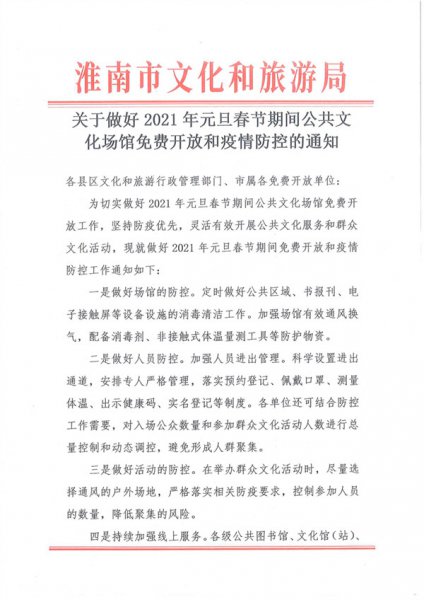 淮南市文化和旅游局

关于做好 2021 年元旦春节期间公共文化场馆免费开放和疫情防控的通知

各县区文化和旅游行政管理部门、市属各免费开放单位：

为切实做好 2021 年元旦春节期间公共文化场馆免费开放工作，坚持防疫优先，灵活有效开展公共文化服务和群众文化活动，现就做好 2021 年元旦春节期间免费开放和疫情防控工作通知如下：

一是做好场馆的防控。定时做好公共区域、书报刊、电子接触屏等设备设施的消毒清洁工作。加强场馆有效通风换气，配备消毒剂、非接触式体温量测工具等防护物资。

二是做好人员防控。加强人员进出管理。科学设置进出通道，安排专人严格管理，落实预约登记、佩戴口罩、测量体温、出示健康码、实名登记等制度。各单位还可结合防控工作需要，对入场公众数量和参加群众文化活动人数进行总量控制和动态调控，避免形成人群聚集。

三是做好活动的防控。在举办群众文化活动时，尽量选择通风的户外场地，严格落实相关防疫要求，控制参加人员的数量，降低聚集的风险。

四是持续加强线上服务。各级公共图书馆、文化馆（站）、